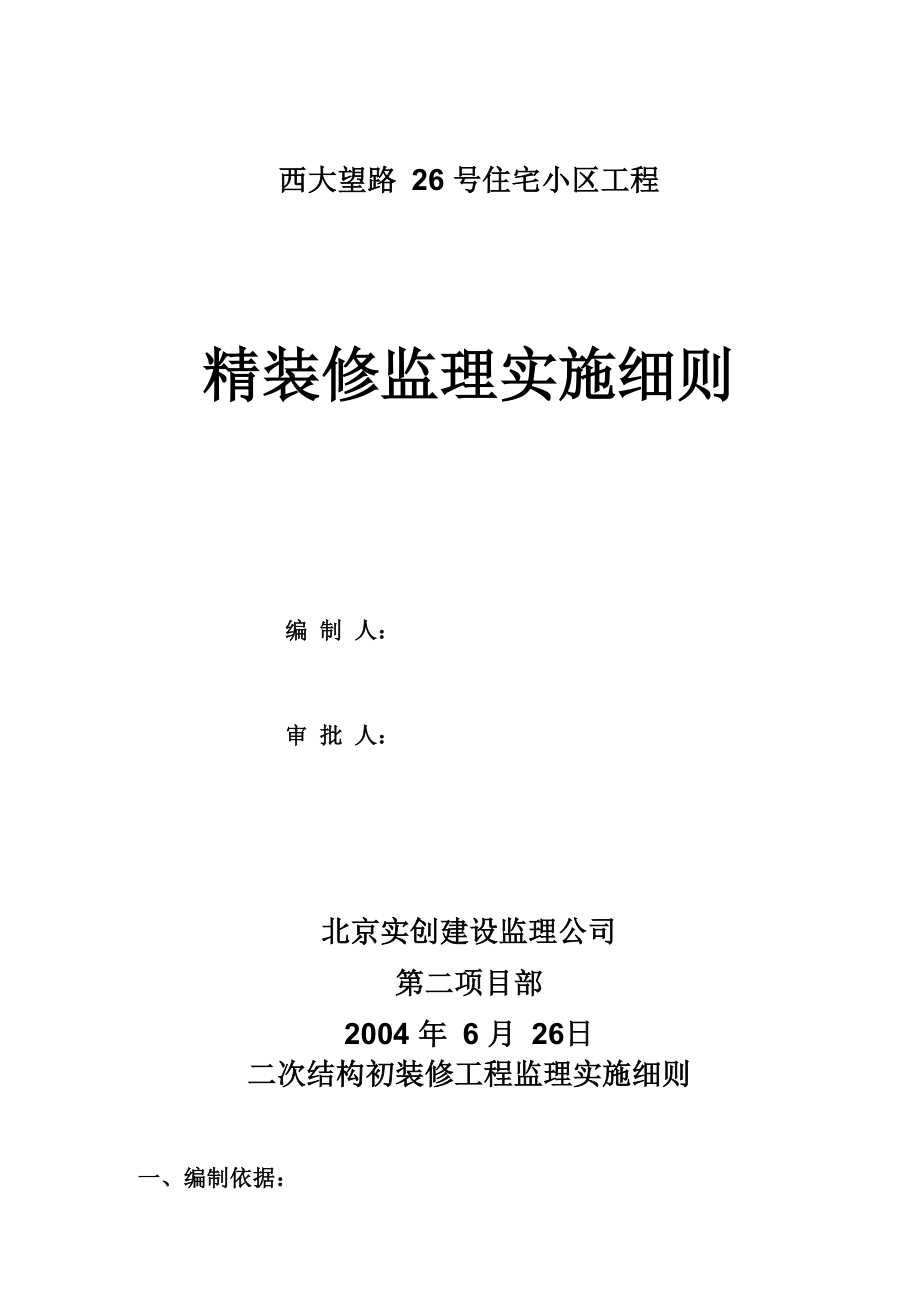 西大望路 26 号住宅小区工程

精装修监理实施细则

编 制 人：

审 批 人：

北京实创建设监理公司

第二项目部

2004 年 6 月 26日

二次结构初装修工程监理实施细则

一、编制依据：